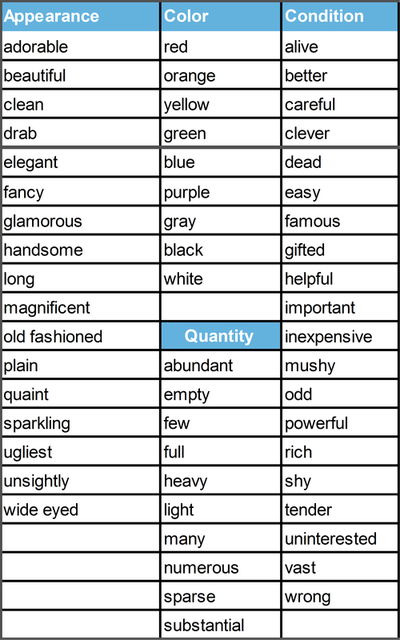 | Appearance | Color | Condition |
|---|---|---|
| adorable | red | alive |
| beautiful | orange | better |
| clean | yellow | careful |
| drab | green | clever |
| elegant | blue | dead |
| fancy | purple | easy |
| glamorous | gray | famous |
| handsome | black | gifted |
| long | white | helpful |
| magnificent |  | important |
| old fashioned | Quantity | inexpensive |
| plain | abundant | mushy |
| quaint | empty | odd |
| sparkling | few | powerful |
| ugliest | full | rich |
| unsightly | heavy | shy |
| wide eyed | light | tender |
|  | many | uninterested |
|  | numerous | vast |
|  | sparse | wrong |
|  | substantial |  |